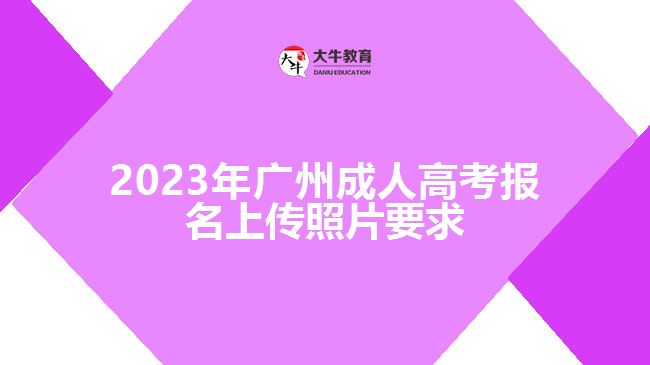 大牛
大牛教育
DANIU EDUCATION

2023年广州成人高考报名上传照片要求